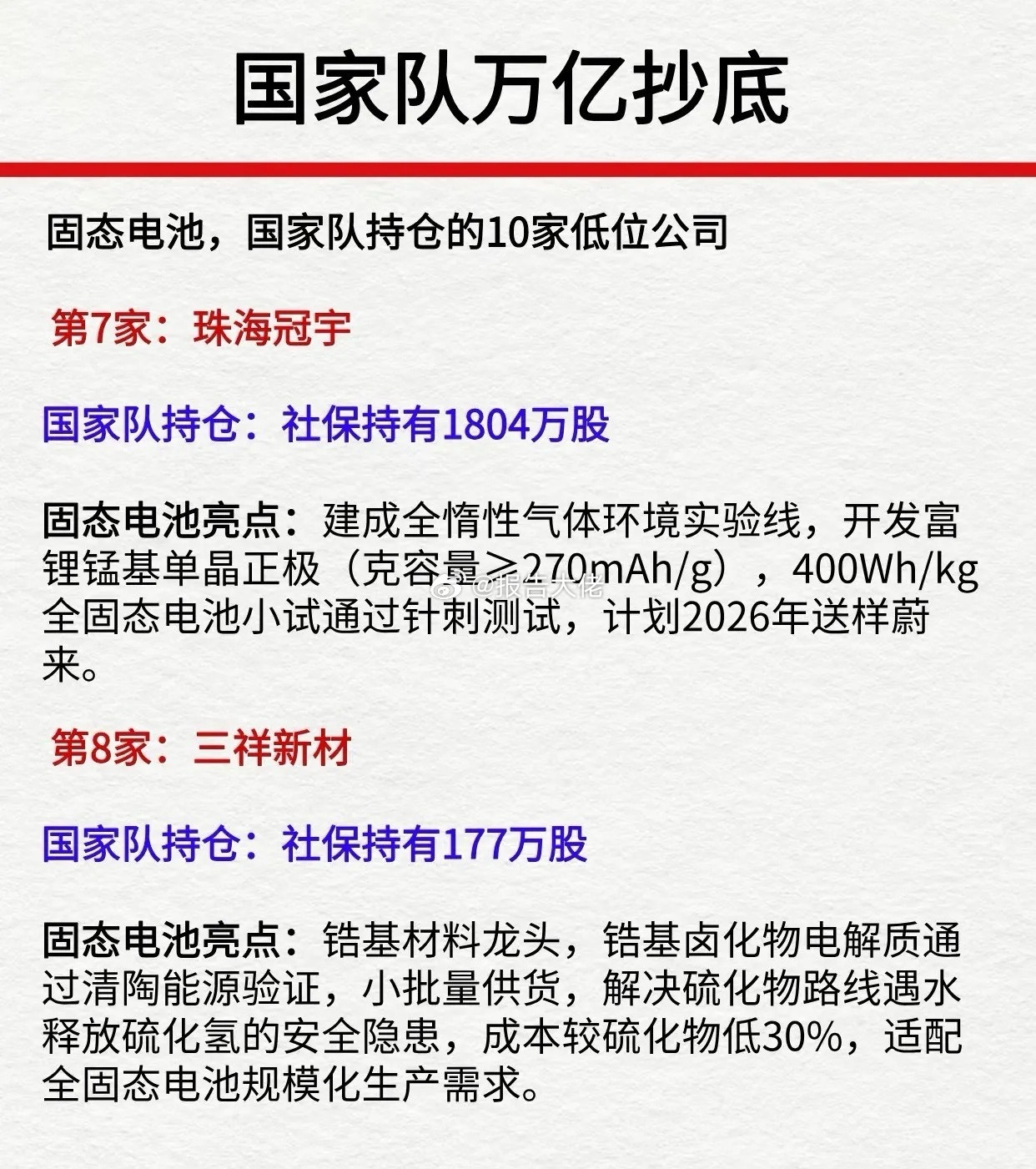 国家队万亿抄底

固态电池，国家队持仓的10家低位公司

第7家：珠海冠宇

国家队持仓：社保持有1804万股

固态电池亮点：建成全惰性气体环境实验线，开发富锂锰基单晶正极（克容量≥270mAh/g），400Wh/kg全固态电池小试通过针刺测试，计划2026年送样蔚来。

@报告大佬

第8家：三祥新材

国家队持仓：社保持有177万股

固态电池亮点：锆基材料龙头，锆基卤化物电解质通过清陶能源验证，小批量供货，解决硫化物路线遇水释放硫化氢的安全隐患，成本较硫化物低30%，适配全固态电池规模化生产需求。